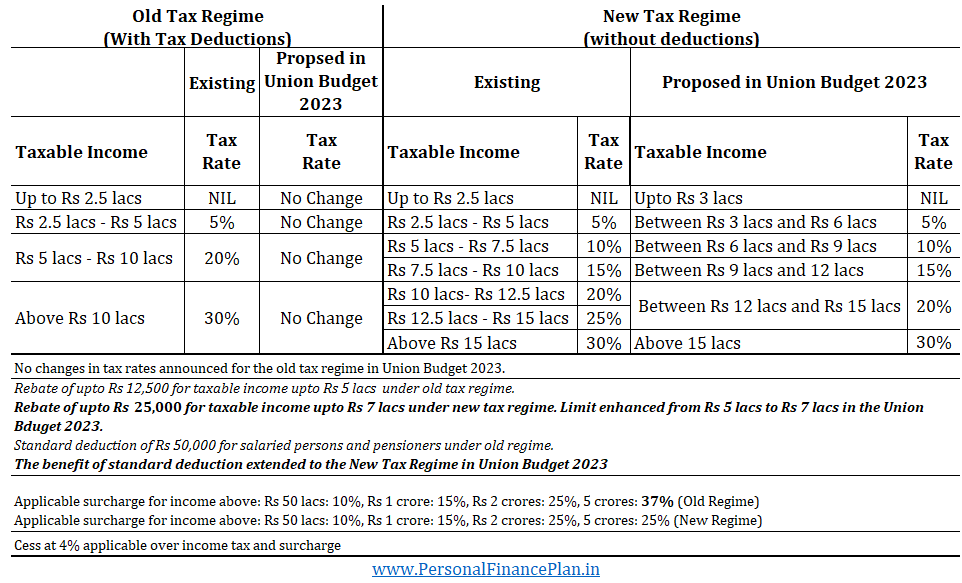 | Old Tax Regime (With Tax Deductions) | | | New Tax Regime (without deductions) | | | |
|---|---|---|---|---|---|---|
| | Existing | Proposed in Union Budget 2023 | Existing | | Proposed in Union Budget 2023 | |
| Taxable Income | Tax Rate | Tax Rate | Taxable Income | Tax Rate | Taxable Income | Tax Rate |
| Up to Rs 2.5 lacs | NIL | No Change | Up to Rs 2.5 lacs | NIL | Upto Rs 3 lacs | NIL |
| Rs 2.5 lacs - Rs 5 lacs | 5% | No Change | Rs 2.5 lacs - Rs 5 lacs | 5% | Between Rs 3 lacs and Rs 6 lacs | 5% |
| Rs 5 lacs - Rs 10 lacs | 20% | No Change | Rs 5 lacs - Rs 7.5 lacs | 10% | Between Rs 6 lacs and Rs 9 lacs | 10% |
| | | | Rs 7.5 lacs - Rs 10 lacs | 15% | Between Rs 9 lacs and 12 lacs | 15% |
| Above Rs 10 lacs | 30% | No Change | Rs 10 lacs- Rs 12.5 lacs | 20% | Between Rs 12 lacs and Rs 15 lacs | 20% |
| | | | Rs 12.5 lacs - Rs 15 lacs | 25% | | |
| | | | Above Rs 15 lacs | 30% | Above 15 lacs | 30% |

No changes in tax rates announced for the old tax regime in Union Budget 2023.
Rebate of upto Rs 12,500 for taxable income upto Rs 5 lacs under old tax regime.
Rebate of upto Rs 25,000 for taxable income upto Rs 7 lacs under new tax regime. Limit enhanced from Rs 5 lacs to Rs 7 lacs in the Union Bduget 2023.
Standard deduction of Rs 50,000 for salaried persons and pensioners under old regime.
The benefit of standard deduction extended to the New Tax Regime in Union Budget 2023

Applicable surcharge for income above: Rs 50 lacs: 10%, Rs 1 crore: 15%, Rs 2 crores: 25%, 5 crores: 37% (Old Regime)
Applicable surcharge for income above: Rs 50 lacs: 10%, Rs 1 crore: 15%, Rs 2 crores: 25%, 5 crores: 25% (New Regime)

Cess at 4% applicable over income tax and surcharge

www.PersonalFinancePlan.in